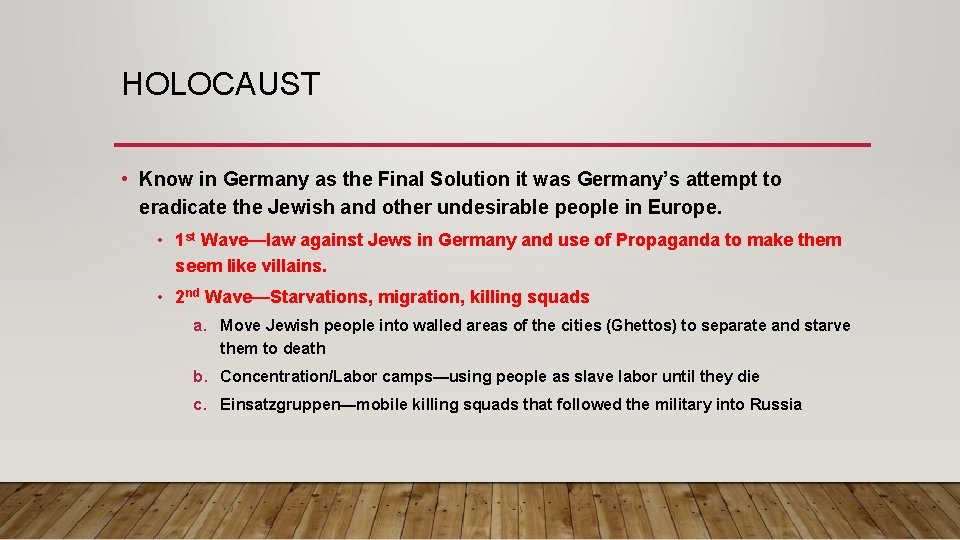 HOLOCAUST

• Know in Germany as the Final Solution it was Germany's attempt to eradicate the Jewish and other undesirable people in Europe.

• 1st Wave—law against Jews in Germany and use of Propaganda to make them seem like villains.

• 2nd Wave—Starvations, migration, killing squads

a. Move Jewish people into walled areas of the cities (Ghettos) to separate and starve them to death

b. Concentration/Labor camps—using people as slave labor until they die

c. Einsatzgruppen—mobile killing squads that followed the military into Russia